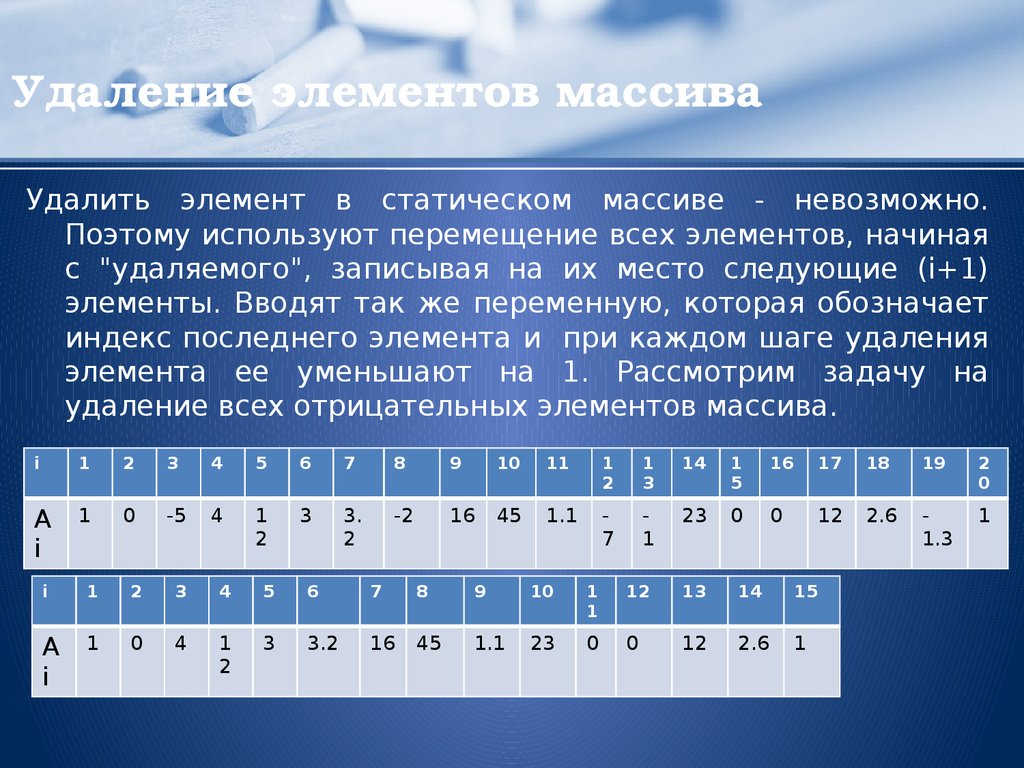 Удаление элементов массива

Удалить элемент в статическом массиве - невозможно. Поэтому используют перемещение всех элементов, начиная с "удаляемого", записывая на их место следующие (i+1) элементы. Вводят так же переменную, которая обозначает индекс последнего элемента и при каждом шаге удаления элемента ее уменьшают на 1. Рассмотрим задачу на удаление всех отрицательных элементов массива.

| i | 1 | 2 | 3 | 4 | 5 | 6 | 7 | 8 | 9 | 10 | 11 | 12 | 13 | 14 | 15 | 16 | 17 | 18 | 19 | 20 |
|---|---|---|---|---|---|---|---|---|---|---|---|---|---|---|---|---|---|---|---|---|
| Ai | 1 | 0 | -5 | 4 | 12 | 3 | 3.2 | -2 | 16 | 45 | 1.1 | -7 | -1 | 23 | 0 | 0 | 12 | 2.6 | -1.3 | 1 |

| i | 1 | 2 | 3 | 4 | 5 | 6 | 7 | 8 | 9 | 10 | 11 | 12 | 13 | 14 | 15 |
|---|---|---|---|---|---|---|---|---|---|---|---|---|---|---|---|
| Ai | 1 | 0 | 4 | 12 | 3 | 3.2 | 16 | 45 | 1.1 | 23 | 0 | 0 | 12 | 2.6 | 1 |